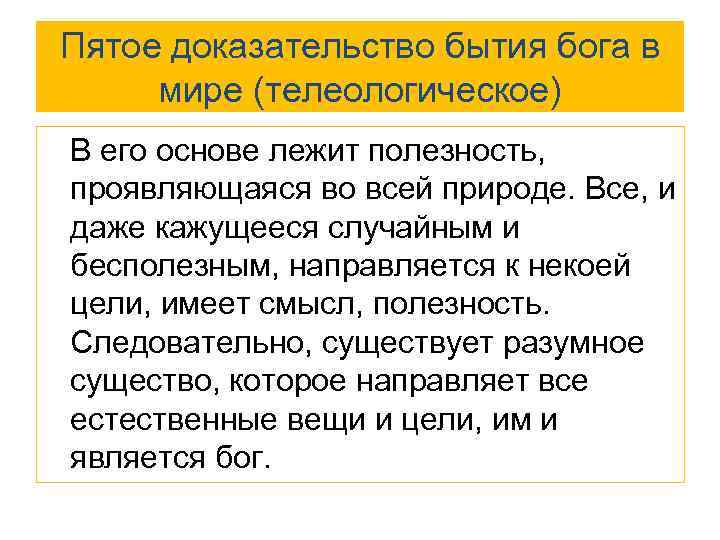 Пятое доказательство бытия бога в мире (телеологическое)

В его основе лежит полезность, проявляющаяся во всей природе. Все, и даже кажущееся случайным и бесполезным, направляется к некоей цели, имеет смысл, полезность. Следовательно, существует разумное существо, которое направляет все естественные вещи и цели, им и является бог.